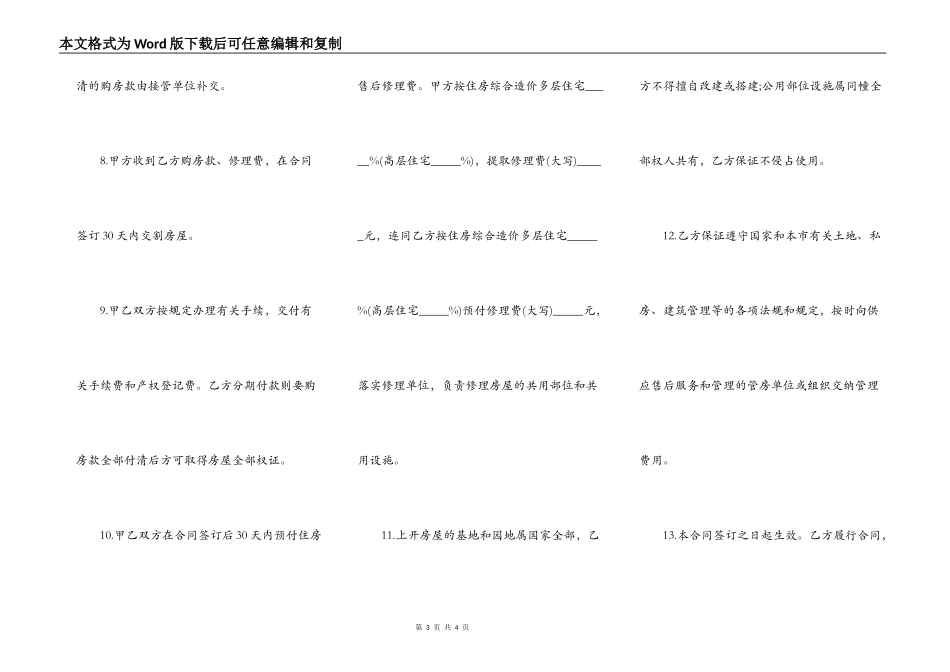 本文格式为Word版下载后可任意编辑和复制

清的购房款由接管单位补交。

8.甲方收到乙方购房款、修理费，在合同签订30天内交割房屋。

9.甲乙双方按规定办理有关手续，交付有关手续费和产权登记费。乙方分期付款则要购房款全部付清后方可取得房屋全部权证。

10.甲乙双方在合同签订后30天内预付住房售后修理费。甲方按住房综合造价多层住宅____%(高层住宅_____%)，提取修理费(大写)_____元，连同乙方按住房综合造价多层住宅_____%(高层住宅_____%)预付修理费(大写)_____元，落实修理单位，负责修理房屋的共用部位和共用设施。

11.上开房屋的基地和园地属国家全部，乙方不得擅自改建或搭建;公用部位设施属同幢全部权人共有，乙方保证不侵占使用。

12.乙方保证遵守国家和本市有关土地、私房、建筑管理等的各项法规和规定，按时向供应售后服务和管理的管房单位或组织交纳管理费用。

13.本合同签订之日起生效。乙方履行合同，

第 3 页 共 4 页